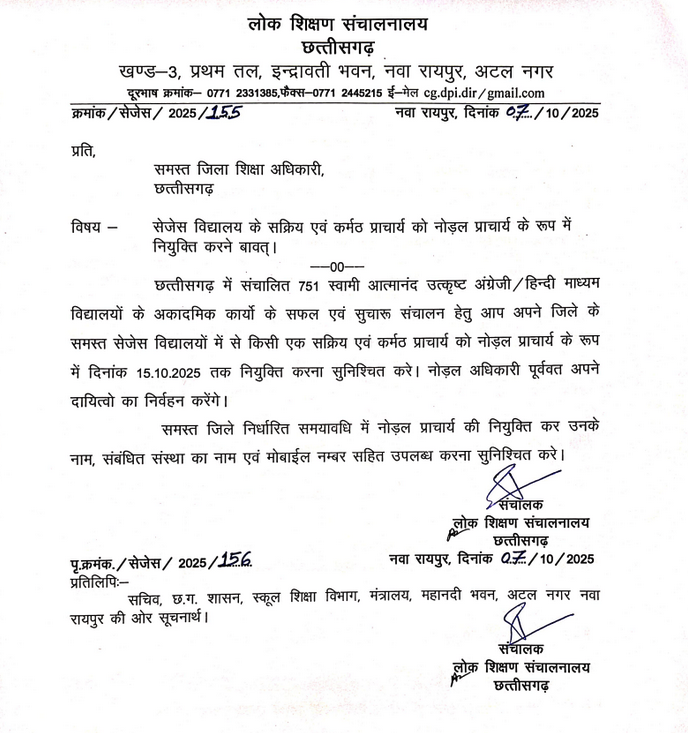 लोक शिक्षण संचालनालय
छत्तीसगढ़

खण्ड–3, प्रथम तल, इन्द्रावती भवन, नवा रायपुर, अटल नगर
दूरभाष क्रमांक– 0771 2331385,फैक्स–0771 2445215 ई–मेल cg.dpi.dir/gmail.com

क्रमांक/सेजेस/ 2025/155 नवा रायपुर, दिनांक 07/10/2025

प्रति,
समस्त जिला शिक्षा अधिकारी,
छत्तीसगढ़

विषय – सेजेस विद्यालय के सक्रिय एवं कर्मठ प्राचार्य को नोड़ल प्राचार्य के रूप में नियुक्ति करने बावत्।

––00––

छत्तीसगढ़ में संचालित 751 स्वामी आत्मानंद उत्कृष्ट अंग्रेजी/हिन्दी माध्यम विद्यालयों के अकादमिक कार्यो के सफल एवं सुचारू संचालन हेतु आप अपने जिले के समस्त सेजेस विद्यालयों में से किसी एक सक्रिय एवं कर्मठ प्राचार्य को नोड़ल प्राचार्य के रूप में दिनांक 15.10.2025 तक नियुक्ति करना सुनिश्चित करे। नोड़ल अधिकारी पूर्ववत अपने दायित्वो का निर्वहन करेंगे।

समस्त जिले निर्धारित समयावधि में नोड़ल प्राचार्य की नियुक्ति कर उनके नाम, संबंधित संस्था का नाम एवं मोबाईल नम्बर सहित उपलब्ध करना सुनिश्चित करे।

संचालक
लोक शिक्षण संचालनालय
छत्तीसगढ़

पृ.क्रमंक./सेजेस/ 2025/156 नवा रायपुर, दिनांक 07/10/2025
प्रतिलिपिः–
सचिव, छ.ग. शासन, स्कूल शिक्षा विभाग, मंत्रालय, महानदी भवन, अटल नगर नवा रायपुर की ओर सूचनार्थ।

संचालक
लोक शिक्षण संचालनालय
छत्तीसगढ़